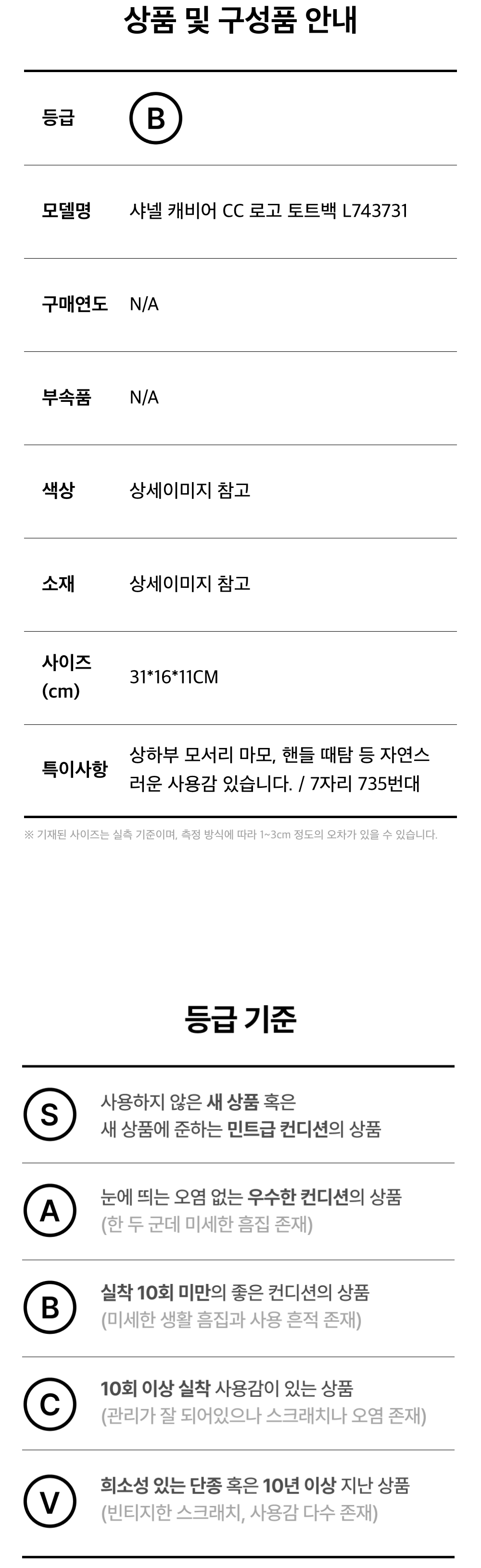 상품 및 구성품 안내

등급 B

모델명 샤넬 캐비어 CC 로고 토트백 L743731

구매연도 N/A

부속품 N/A

색상 상세이미지 참고

소재 상세이미지 참고

사이즈 (cm) 31*16*11CM

특이사항 상하부 모서리 마모, 핸들 때탐 등 자연스러운 사용감 있습니다. / 7자리 735번대

※ 기재된 사이즈는 실측 기준이며, 측정 방식에 따라 1~3cm 정도의 오차가 있을 수 있습니다.

등급 기준

S
사용하지 않은 새 상품 혹은
새 상품에 준하는 민트급 컨디션의 상품

A
눈에 띄는 오염 없는 우수한 컨디션의 상품
(한 두 군데 미세한 흠집 존재)

B
실착 10회 미만의 좋은 컨디션의 상품
(미세한 생활 흠집과 사용 흔적 존재)

C
10회 이상 실착 사용감이 있는 상품
(관리가 잘 되어있으나 스크래치나 오염 존재)

V
희소성 있는 단종 혹은 10년 이상 지난 상품
(빈티지한 스크래치, 사용감 다수 존재)